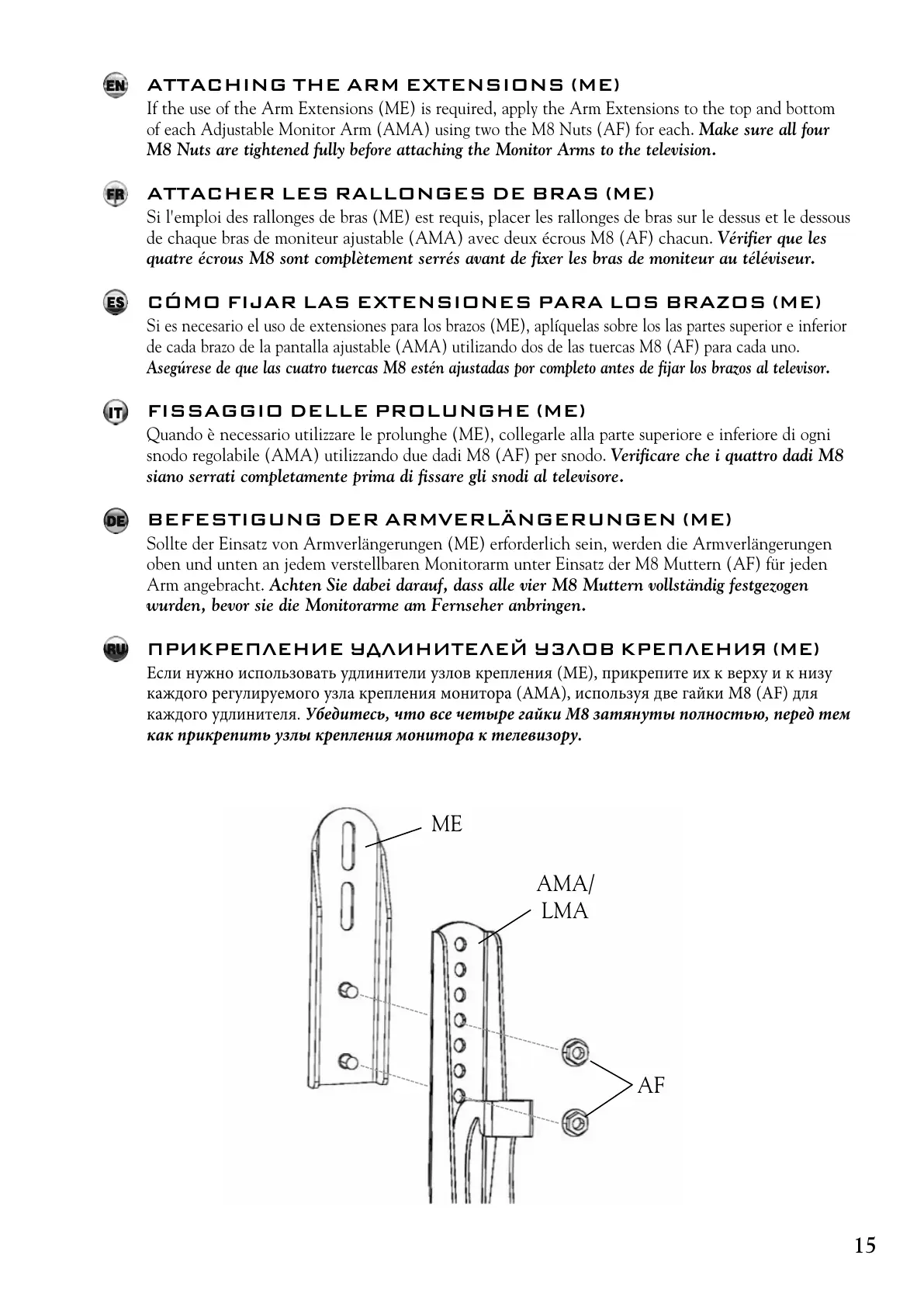 EN ATTACHING THE ARM EXTENSIONS (ME)
If the use of the Arm Extensions (ME) is required, apply the Arm Extensions to the top and bottom of each Adjustable Monitor Arm (AMA) using two the M8 Nuts (AF) for each. Make sure all four M8 Nuts are tightened fully before attaching the Monitor Arms to the television.

FR ATTACHER LES RALLONGES DE BRAS (ME)
Si l'emploi des rallonges de bras (ME) est requis, placer les rallonges de bras sur le dessus et le dessous de chaque bras de moniteur ajustable (AMA) avec deux écrous M8 (AF) chacun. Vérifier que les quatre écrous M8 sont complètement serrés avant de fixer les bras de moniteur au téléviseur.

ES CÓMO FIJAR LAS EXTENSIONES PARA LOS BRAZOS (ME)
Si es necesario el uso de extensiones para los brazos (ME), aplíquelas sobre los las partes superior e inferior de cada brazo de la pantalla ajustable (AMA) utilizando dos de las tuercas M8 (AF) para cada uno. Asegúrese de que las cuatro tuercas M8 estén ajustadas por completo antes de fijar los brazos al televisor.

IT FISSAGGIO DELLE PROLUNGHE (ME)
Quando è necessario utilizzare le prolunghe (ME), collegarle alla parte superiore e inferiore di ogni snodo regolabile (AMA) utilizzando due dadi M8 (AF) per snodo. Verificare che i quattro dadi M8 siano serrati completamente prima di fissare gli snodi al televisore.

DE BEFESTIGUNG DER ARMVERLÄNGERUNGEN (ME)
Sollte der Einsatz von Armverlängerungen (ME) erforderlich sein, werden die Armverlängerungen oben und unten an jedem verstellbaren Monitorarm unter Einsatz der M8 Muttern (AF) für jeden Arm angebracht. Achten Sie dabei darauf, dass alle vier M8 Muttern vollständig festgezogen wurden, bevor sie die Monitorarme am Fernseher anbringen.

RU ПРИКРЕПЛЕНИЕ УДЛИНИТЕЛЕЙ УЗЛОВ КРЕПЛЕНИЯ (ME)
Если нужно использовать удлинители узлов крепления (ME), прикрепите их к верху и к низу каждого регулируемого узла крепления монитора (AMA), используя две гайки M8 (AF) для каждого удлинителя. Убедитесь, что все четыре гайки M8 затянуты полностью, перед тем как прикрепить узлы крепления монитора к телевизору.

ME
AMA/
LMA
AF

15